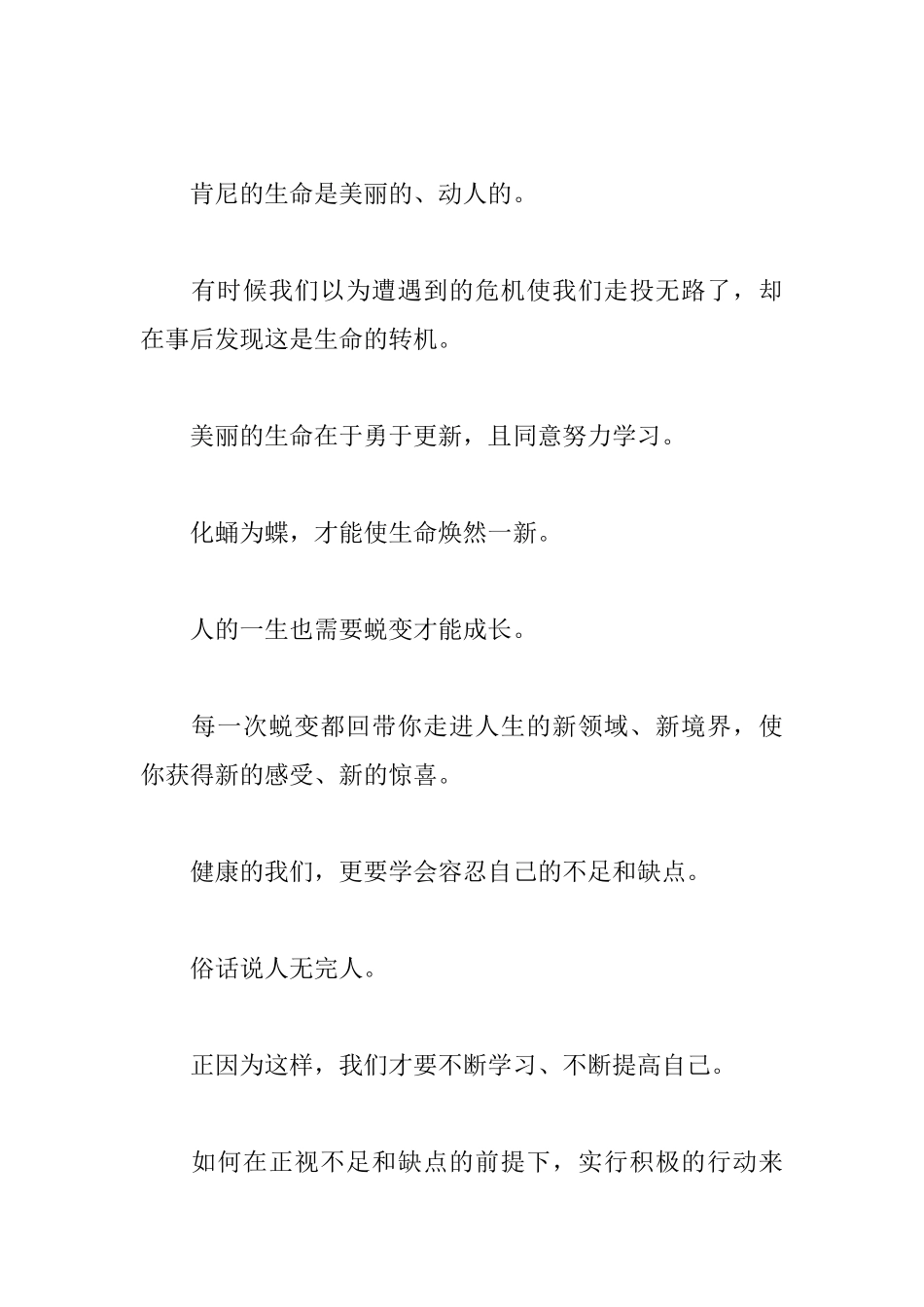 肯尼的生命是美丽的、动人的。

有时候我们以为遭遇到的危机使我们走投无路了，却在事后发现这是生命的转机。

美丽的生命在于勇于更新，且同意努力学习。

化蛹为蝶，才能使生命焕然一新。

人的一生也需要蜕变才能成长。

每一次蜕变都回带你走进人生的新领域、新境界，使你获得新的感受、新的惊喜。

健康的我们，更要学会容忍自己的不足和缺点。

俗话说人无完人。

正因为这样，我们才要不断学习、不断提高自己。

如何在正视不足和缺点的前提下，实行积极的行动来